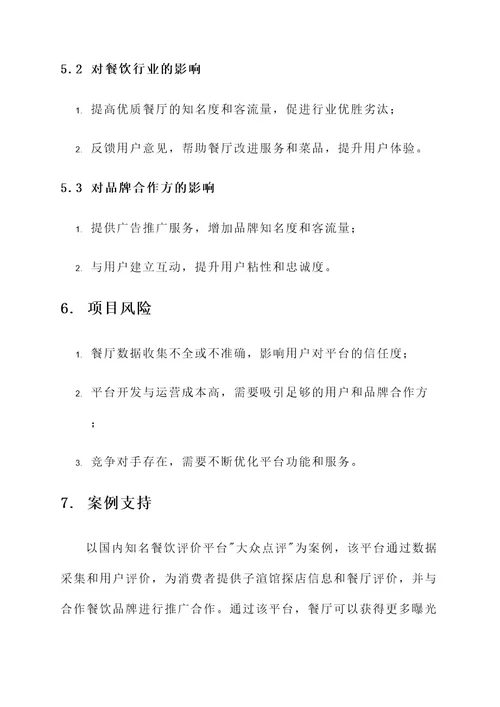 5.2 对餐饮行业的影响

1. 提高优质餐厅的知名度和客流量，促进行业优胜劣汰；

2. 反馈用户意见，帮助餐厅改进服务和菜品，提升用户体验。

5.3 对品牌合作方的影响

1. 提供广告推广服务，增加品牌知名度和客流量；

2. 与用户建立互动，提升用户粘性和忠诚度。

6. 项目风险

1. 餐厅数据收集不全或不准确，影响用户对平台的信任度；

2. 平台开发与运营成本高，需要吸引足够的用户和品牌合作方；

3. 竞争对手存在，需要不断优化平台功能和服务。

7. 案例支持

以国内知名餐饮评价平台"大众点评"为案例，该平台通过数据采集和用户评价，为消费者提供子渲馆探店信息和餐厅评价，并与合作餐饮品牌进行推广合作。通过该平台，餐厅可以获得更多曝光